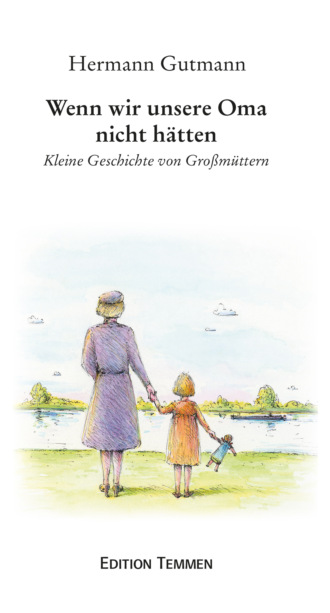 Hermann Gutmann

Wenn wir unsere Oma nicht hätten

Kleine Geschichte von Großmüttern

EDITION TEMMEN